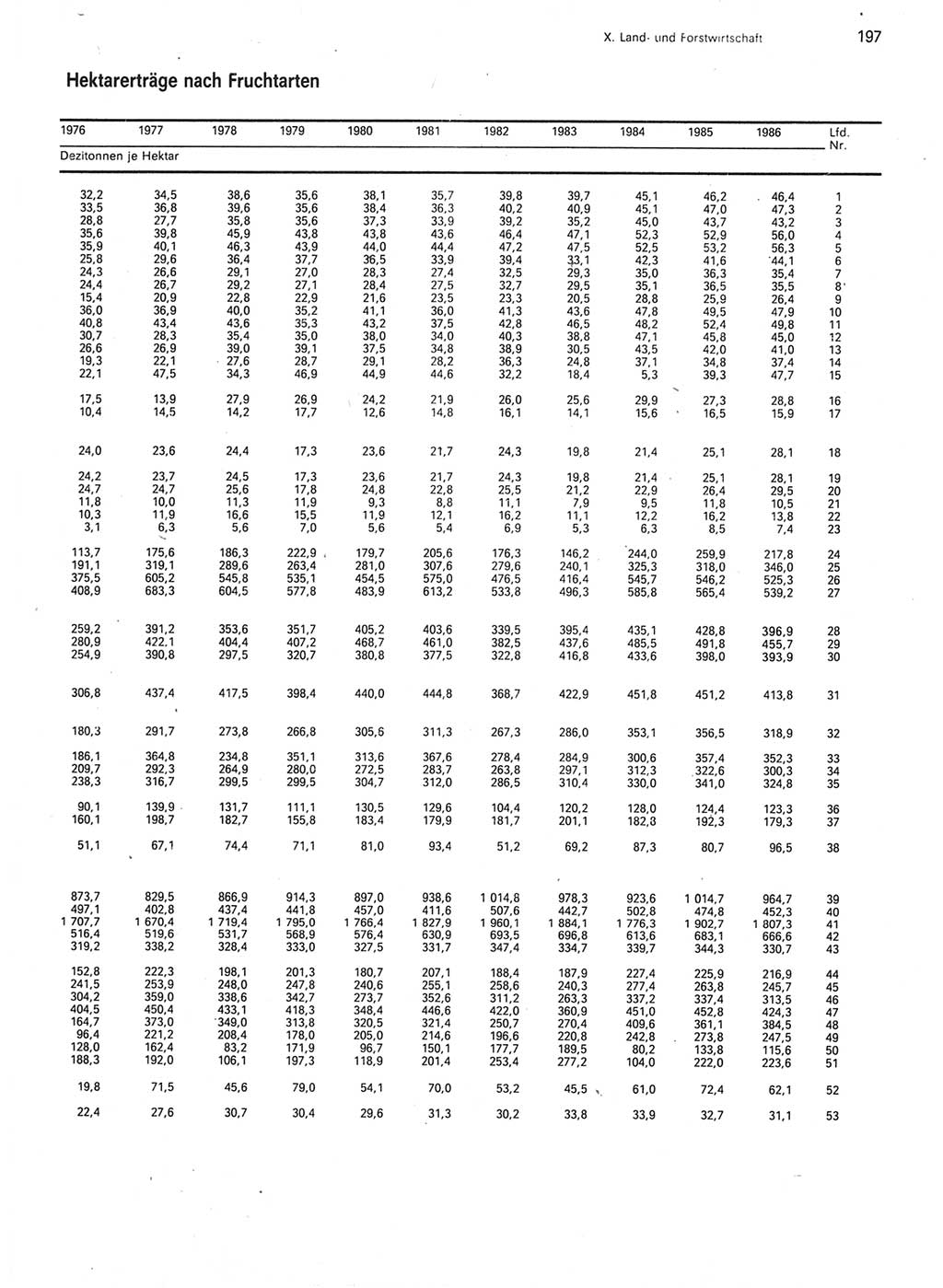 X. Land- und Forstwirtschaft 197

Hektarerträge nach Fruchtarten

| 1976 | 1977 | 1978 | 1979 | 1980 | 1981 | 1982 | 1983 | 1984 | 1985 | 1986 | Lfd. Nr. |
|---|---|---|---|---|---|---|---|---|---|---|---|
| Dezitonnen je Hektar | | | | | | | | | | | |
| 32,2 | 34,5 | 38,6 | 35,6 | 38,1 | 35,7 | 39,8 | 39,7 | 45,1 | 46,2 | 46,4 | 1 |
| 33,5 | 36,8 | 39,6 | 35,6 | 38,4 | 36,3 | 40,2 | 40,9 | 45,1 | 47,0 | 47,3 | 2 |
| 28,8 | 27,7 | 35,8 | 35,6 | 37,3 | 33,9 | 39,2 | 35,2 | 45,0 | 43,7 | 43,2 | 3 |
| 35,6 | 39,8 | 45,9 | 43,8 | 43,8 | 43,6 | 46,4 | 47,1 | 52,3 | 52,9 | 56,0 | 4 |
| 35,9 | 40,1 | 46,3 | 43,9 | 44,0 | 44,4 | 47,2 | 47,5 | 52,5 | 53,2 | 56,3 | 5 |
| 25,8 | 29,6 | 36,4 | 37,7 | 36,5 | 33,9 | 39,4 | 33,1 | 42,3 | 41,6 | 44,1 | 6 |
| 24,3 | 26,6 | 29,1 | 27,0 | 28,3 | 27,4 | 32,5 | 29,3 | 35,0 | 36,3 | 35,4 | 7 |
| 24,4 | 26,7 | 29,2 | 27,1 | 28,4 | 27,5 | 32,7 | 29,5 | 35,1 | 36,5 | 35,5 | 8 |
| 15,4 | 20,9 | 22,8 | 22,9 | 21,6 | 23,5 | 23,3 | 20,5 | 28,8 | 25,9 | 26,4 | 9 |
| 36,0 | 36,9 | 40,0 | 35,2 | 41,1 | 36,0 | 41,3 | 43,6 | 47,8 | 49,5 | 47,9 | 10 |
| 40,8 | 43,4 | 43,6 | 35,3 | 43,2 | 37,5 | 42,8 | 46,5 | 48,2 | 52,4 | 49,8 | 11 |
| 30,7 | 28,3 | 35,4 | 35,0 | 38,0 | 34,0 | 40,3 | 38,8 | 47,1 | 45,8 | 45,0 | 12 |
| 26,6 | 26,9 | 39,0 | 39,1 | 37,5 | 34,8 | 38,9 | 30,5 | 43,5 | 42,0 | 41,0 | 13 |
| 19,3 | 22,1 | 27,6 | 28,7 | 29,1 | 28,2 | 36,3 | 24,8 | 37,1 | 34,8 | 37,4 | 14 |
| 22,1 | 47,5 | 34,3 | 46,9 | 44,9 | 44,6 | 32,2 | 18,4 | 5,3 | 39,3 | 47,7 | 15 |
| 17,5 | 13,9 | 27,9 | 26,9 | 24,2 | 21,9 | 26,0 | 25,6 | 29,9 | 27,3 | 28,8 | 16 |
| 10,4 | 14,5 | 14,2 | 17,7 | 12,6 | 14,8 | 16,1 | 14,1 | 15,6 | 16,5 | 15,9 | 17 |
| 24,0 | 23,6 | 24,4 | 17,3 | 23,6 | 21,7 | 24,3 | 19,8 | 21,4 | 25,1 | 28,1 | 18 |
| 24,2 | 23,7 | 24,5 | 17,3 | 23,6 | 21,7 | 24,3 | 19,8 | 21,4 | 25,1 | 28,1 | 19 |
| 24,7 | 24,7 | 25,6 | 17,8 | 24,8 | 22,8 | 25,5 | 21,2 | 22,9 | 26,4 | 29,5 | 20 |
| 11,8 | 10,0 | 11,3 | 11,9 | 9,3 | 8,8 | 11,1 | 7,9 | 9,5 | 11,8 | 10,5 | 21 |
| 10,3 | 11,9 | 16,6 | 15,5 | 11,9 | 12,1 | 16,2 | 11,1 | 12,2 | 16,2 | 13,8 | 22 |
| 3,1 | 6,3 | 5,6 | 7,0 | 5,6 | 5,4 | 6,9 | 5,3 | 6,3 | 8,5 | 7,4 | 23 |
| 113,7 | 175,6 | 186,3 | 222,9 | 179,7 | 205,6 | 176,3 | 146,2 | 244,0 | 259,9 | 217,8 | 24 |
| 191,1 | 319,1 | 289,6 | 263,4 | 281,0 | 307,6 | 279,6 | 240,1 | 325,3 | 318,0 | 346,0 | 25 |
| 375,5 | 605,2 | 545,8 | 535,1 | 454,5 | 575,0 | 476,5 | 416,4 | 545,7 | 546,2 | 525,3 | 26 |
| 408,9 | 683,3 | 604,5 | 577,8 | 483,9 | 613,2 | 533,8 | 496,3 | 585,8 | 565,4 | 539,2 | 27 |
| 259,2 | 391,2 | 353,6 | 351,7 | 405,2 | 403,6 | 339,5 | 395,4 | 435,1 | 428,8 | 396,9 | 28 |
| 280,9 | 422,1 | 404,4 | 407,2 | 468,7 | 461,0 | 382,5 | 437,6 | 485,5 | 491,8 | 455,7 | 29 |
| 254,9 | 390,8 | 297,5 | 320,7 | 380,8 | 377,5 | 322,8 | 416,8 | 433,6 | 398,0 | 393,9 | 30 |
| 306,8 | 437,4 | 417,5 | 398,4 | 440,0 | 444,8 | 368,7 | 422,9 | 451,8 | 451,2 | 413,8 | 31 |
| 180,3 | 291,7 | 273,8 | 266,8 | 305,6 | 311,3 | 267,3 | 286,0 | 353,1 | 356,5 | 318,9 | 32 |
| 186,1 | 364,8 | 234,8 | 351,1 | 313,6 | 367,6 | 278,4 | 284,9 | 300,6 | 357,4 | 352,3 | 33 |
| 209,7 | 292,3 | 264,9 | 280,0 | 272,5 | 283,7 | 263,8 | 297,1 | 312,3 | 322,6 | 300,3 | 34 |
| 238,3 | 316,7 | 299,5 | 299,5 | 304,7 | 312,0 | 286,5 | 310,4 | 330,0 | 341,0 | 324,8 | 35 |
| 90,1 | 139,9 | 131,7 | 111,1 | 130,5 | 129,6 | 104,4 | 120,2 | 128,0 | 124,4 | 123,3 | 36 |
| 160,1 | 198,7 | 182,7 | 155,8 | 183,4 | 179,9 | 181,7 | 201,1 | 182,8 | 192,3 | 179,3 | 37 |
| 51,1 | 67,1 | 74,4 | 71,1 | 81,0 | 93,4 | 51,2 | 69,2 | 87,3 | 80,7 | 96,5 | 38 |
| 873,7 | 829,5 | 866,9 | 914,3 | 897,0 | 938,6 | 1 014,8 | 978,3 | 923,6 | 1 014,7 | 964,7 | 39 |
| 497,1 | 402,8 | 437,4 | 441,8 | 457,0 | 411,6 | 507,6 | 442,7 | 502,8 | 474,8 | 452,3 | 40 |
| 1 707,7 | 1 670,4 | 1 719,4 | 1 795,0 | 1 766,4 | 1 827,9 | 1 960,1 | 1 884,1 | 1 776,3 | 1 902,7 | 1 807,3 | 41 |
| 516,4 | 519,6 | 531,7 | 568,9 | 576,4 | 630,9 | 693,5 | 696,8 | 613,6 | 683,1 | 666,6 | 42 |
| 319,2 | 338,2 | 328,4 | 333,0 | 327,5 | 331,7 | 347,4 | 334,7 | 339,7 | 344,3 | 330,7 | 43 |
| 152,8 | 222,3 | 198,1 | 201,3 | 180,7 | 207,1 | 188,4 | 187,9 | 227,4 | 225,9 | 216,9 | 44 |
| 241,5 | 253,9 | 248,0 | 247,8 | 240,6 | 255,1 | 258,6 | 240,3 | 277,4 | 263,8 | 245,7 | 45 |
| 304,2 | 359,0 | 338,6 | 342,7 | 273,7 | 352,6 | 311,2 | 263,3 | 337,2 | 337,4 | 313,5 | 46 |
| 404,5 | 450,4 | 433,1 | 418,3 | 348,4 | 446,6 | 422,0 | 360,9 | 451,0 | 452,8 | 424,3 | 47 |
| 164,7 | 373,0 | 349,0 | 313,8 | 320,5 | 321,4 | 250,7 | 270,4 | 409,6 | 361,1 | 384,5 | 48 |
| 96,4 | 221,2 | 208,4 | 178,0 | 205,0 | 214,6 | 196,6 | 220,8 | 242,8 | 273,8 | 247,5 | 49 |
| 128,0 | 162,4 | 83,2 | 171,9 | 96,7 | 150,1 | 177,7 | 189,5 | 80,2 | 133,8 | 115,6 | 50 |
| 188,3 | 192,0 | 106,1 | 197,3 | 118,9 | 201,4 | 253,4 | 277,2 | 104,0 | 222,0 | 223,6 | 51 |
| 19,8 | 71,5 | 45,6 | 79,0 | 54,1 | 70,0 | 53,2 | 45,5 | 61,0 | 72,4 | 62,1 | 52 |
| 22,4 | 27,6 | 30,7 | 30,4 | 29,6 | 31,3 | 30,2 | 33,8 | 33,9 | 32,7 | 31,1 | 53 |